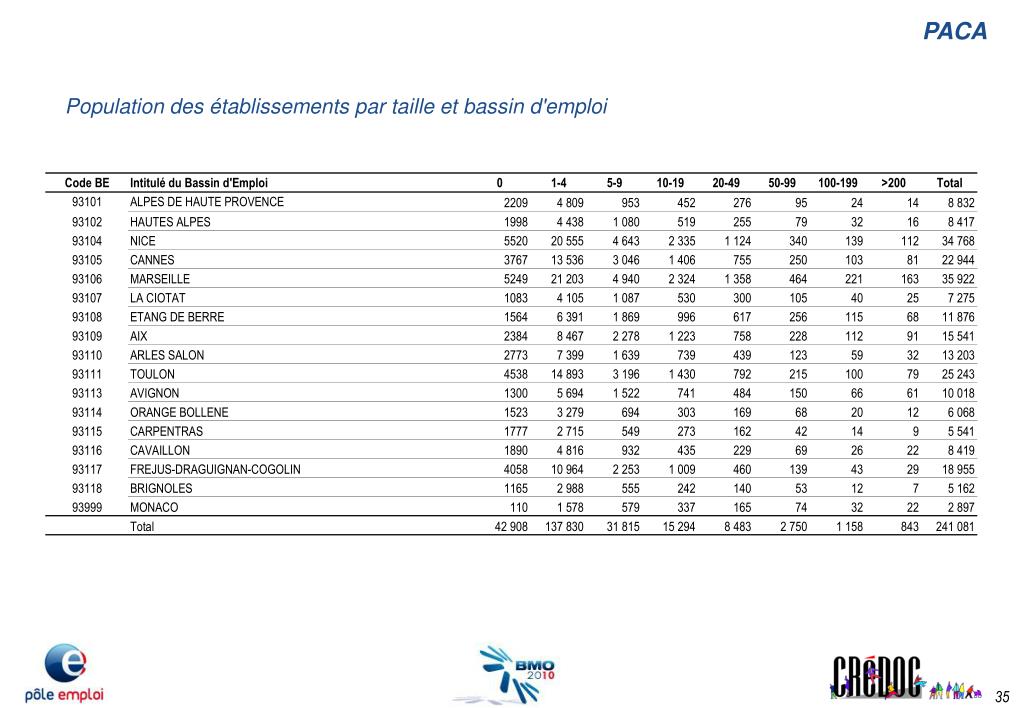 PACA

Population des établissements par taille et bassin d'emploi

| Code BE | Intitulé du Bassin d'Emploi | 0 | 1-4 | 5-9 | 10-19 | 20-49 | 50-99 | 100-199 | >200 | Total |
|---|---|---|---|---|---|---|---|---|---|---|
| 93101 | ALPES DE HAUTE PROVENCE | 2209 | 4 809 | 953 | 452 | 276 | 95 | 24 | 14 | 8 832 |
| 93102 | HAUTES ALPES | 1998 | 4 438 | 1 080 | 519 | 255 | 79 | 32 | 16 | 8 417 |
| 93104 | NICE | 5520 | 20 555 | 4 643 | 2 335 | 1 124 | 340 | 139 | 112 | 34 768 |
| 93105 | CANNES | 3767 | 13 536 | 3 046 | 1 406 | 755 | 250 | 103 | 81 | 22 944 |
| 93106 | MARSEILLE | 5249 | 21 203 | 4 940 | 2 324 | 1 358 | 464 | 221 | 163 | 35 922 |
| 93107 | LA CIOTAT | 1083 | 4 105 | 1 087 | 530 | 300 | 105 | 40 | 25 | 7 275 |
| 93108 | ETANG DE BERRE | 1564 | 6 391 | 1 869 | 996 | 617 | 256 | 115 | 68 | 11 876 |
| 93109 | AIX | 2384 | 8 467 | 2 278 | 1 223 | 758 | 228 | 112 | 91 | 15 541 |
| 93110 | ARLES SALON | 2773 | 7 399 | 1 639 | 739 | 439 | 123 | 59 | 32 | 13 203 |
| 93111 | TOULON | 4538 | 14 893 | 3 196 | 1 430 | 792 | 215 | 100 | 79 | 25 243 |
| 93113 | AVIGNON | 1300 | 5 694 | 1 522 | 741 | 484 | 150 | 66 | 61 | 10 018 |
| 93114 | ORANGE BOLLENE | 1523 | 3 279 | 694 | 303 | 169 | 68 | 20 | 12 | 6 068 |
| 93115 | CARPENTRAS | 1777 | 2 715 | 549 | 273 | 162 | 42 | 14 | 9 | 5 541 |
| 93116 | CAVAILLON | 1890 | 4 816 | 932 | 435 | 229 | 69 | 26 | 22 | 8 419 |
| 93117 | FREJUS-DRAGUIGNAN-COGOLIN | 4058 | 10 964 | 2 253 | 1 009 | 460 | 139 | 43 | 29 | 18 955 |
| 93118 | BRIGNOLES | 1165 | 2 988 | 555 | 242 | 140 | 53 | 12 | 7 | 5 162 |
| 93999 | MONACO | 110 | 1 578 | 579 | 337 | 165 | 74 | 32 | 22 | 2 897 |
|  | Total | 42 908 | 137 830 | 31 815 | 15 294 | 8 483 | 2 750 | 1 158 | 843 | 241 081 |

pôle emploi

BMO 2010

CRéDOC

35